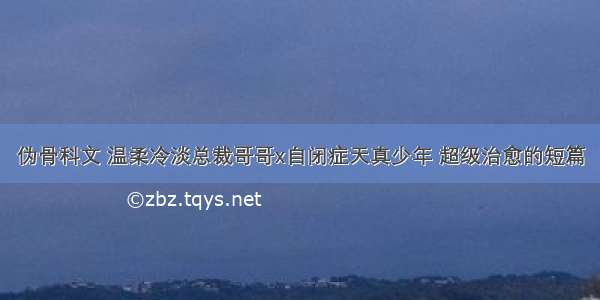 伪骨科文 温柔冷淡总裁哥哥x自闭症天真少年 超级治愈的短篇

©zbz.tqys.net